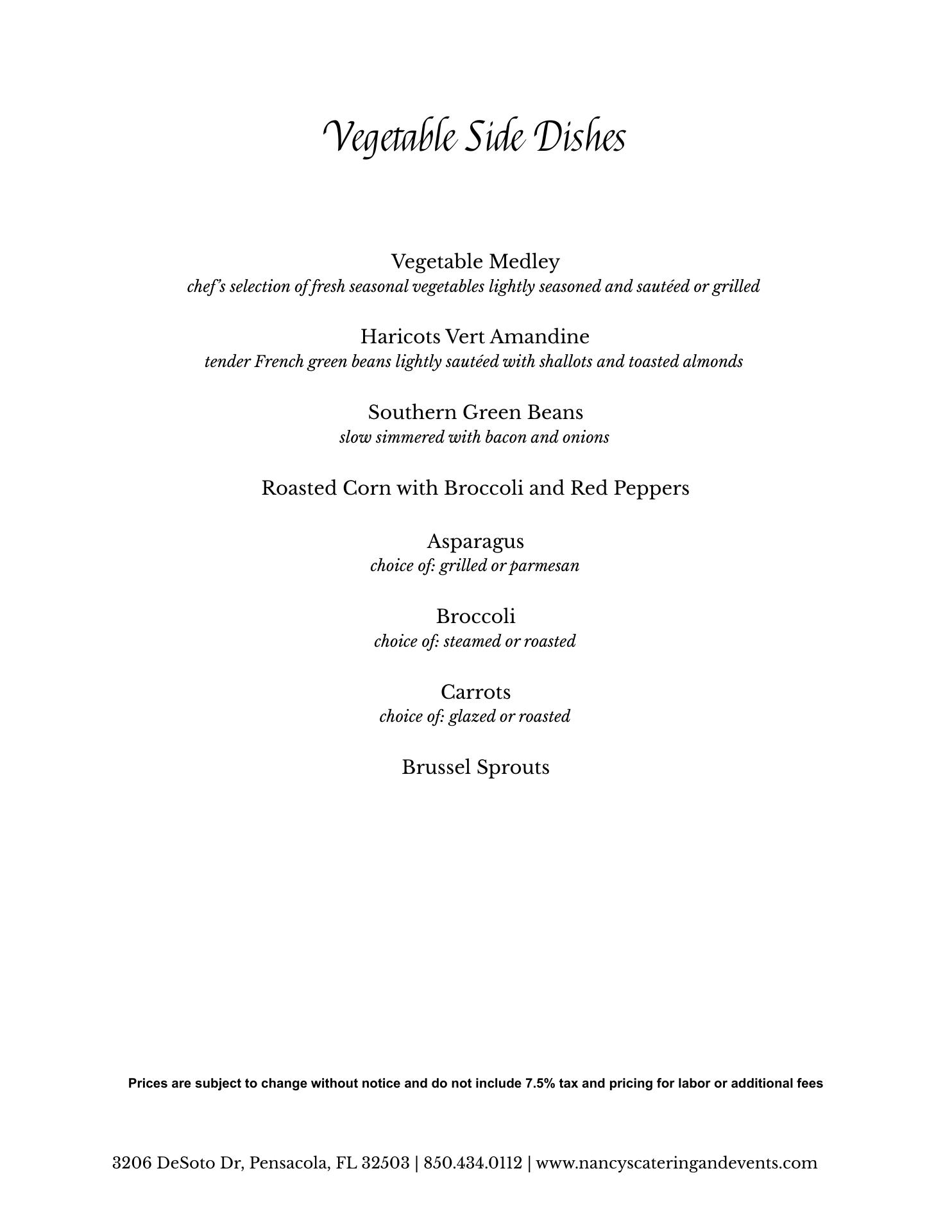 Vegetable Side Dishes

Vegetable Medley
chef's selection of fresh seasonal vegetables lightly seasoned and sautéed or grilled

Haricots Vert Amandine
tender French green beans lightly sautéed with shallots and toasted almonds

Southern Green Beans
slow simmered with bacon and onions

Roasted Corn with Broccoli and Red Peppers

Asparagus
choice of: grilled or parmesan

Broccoli
choice of: steamed or roasted

Carrots
choice of: glazed or roasted

Brussel Sprouts

Prices are subject to change without notice and do not include 7.5% tax and pricing for labor or additional fees

3206 DeSoto Dr, Pensacola, FL 32503 | 850.434.0112 | www.nancyscateringandevents.com